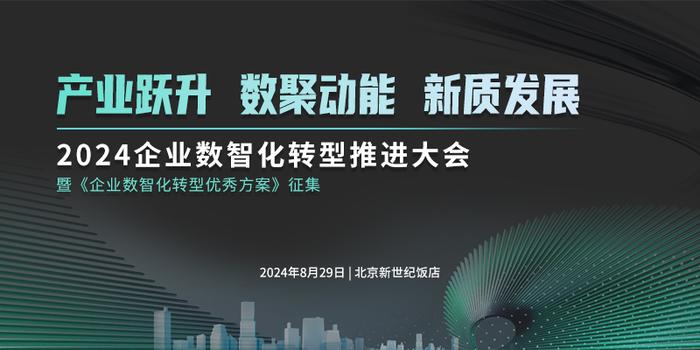 产业跃升 数聚动能 新质发展

2024企业数智化转型推进大会

暨《企业数智化转型优秀方案》征集

2024年8月29日 | 北京新世纪饭店